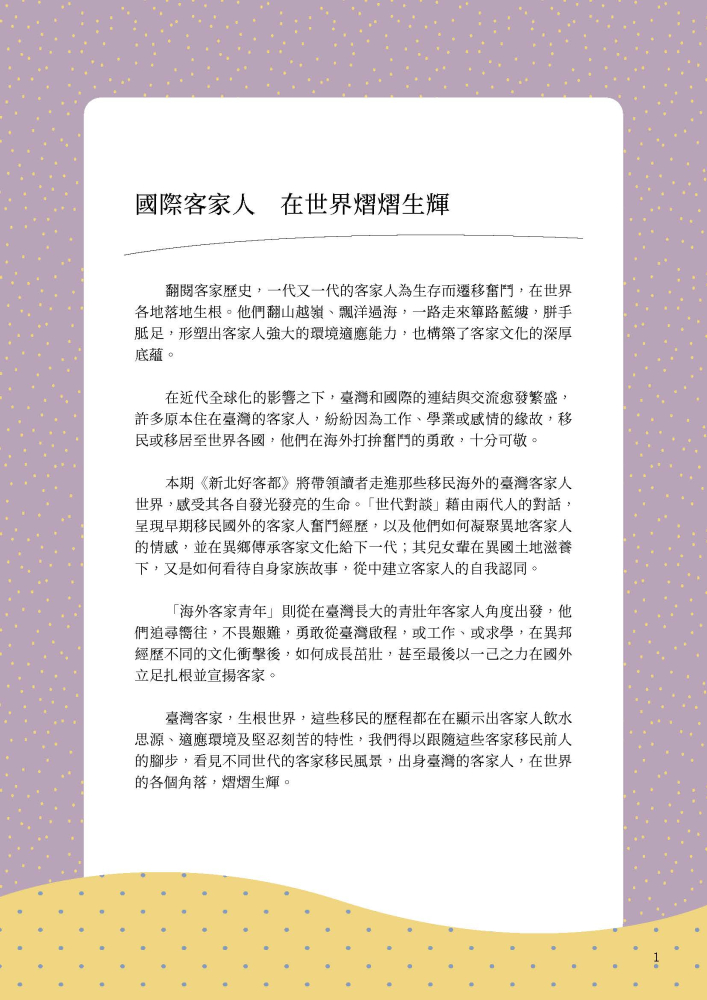 國際客家人　在世界熠熠生輝

翻閱客家歷史，一代又一代的客家人為生存而遷移奮鬥，在世界各地落地生根。他們翻山越嶺、飄洋過海，一路走來篳路藍縷，胼手胝足，形塑出客家人強大的環境適應能力，也構築了客家文化的深厚底蘊。

在近代全球化的影響之下，臺灣和國際的連結與交流愈發繁盛，許多原本住在臺灣的客家人，紛紛因為工作、學業或感情的緣故，移民或移居至世界各國，他們在海外打拚奮鬥的勇敢，十分可敬。

本期《新北好客都》將帶領讀者走進那些移民海外的臺灣客家人世界，感受其各自發光發亮的生命。「世代對談」藉由兩代人的對話，呈現早期移民國外的客家人奮鬥經歷，以及他們如何凝聚異地客家人的情感，並在異鄉傳承客家文化給下一代；其兒女輩在異國土地滋養下，又是如何看待自身家族故事，從中建立客家人的自我認同。

「海外客家青年」則從在臺灣長大的青壯年客家人角度出發，他們追尋嚮往，不畏艱難，勇敢從臺灣啟程，或工作、或求學，在異邦經歷不同的文化衝擊後，如何成長茁壯，甚至最後以一己之力在國外立足扎根並宣揚客家。

臺灣客家，生根世界，這些移民的歷程都在在顯示出客家人飲水思源、適應環境及堅忍刻苦的特性，我們得以跟隨這些客家移民前人的腳步，看見不同世代的客家移民風景，出身臺灣的客家人，在世界的各個角落，熠熠生輝。

1